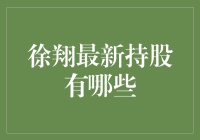 徐翔最新持股有哪些